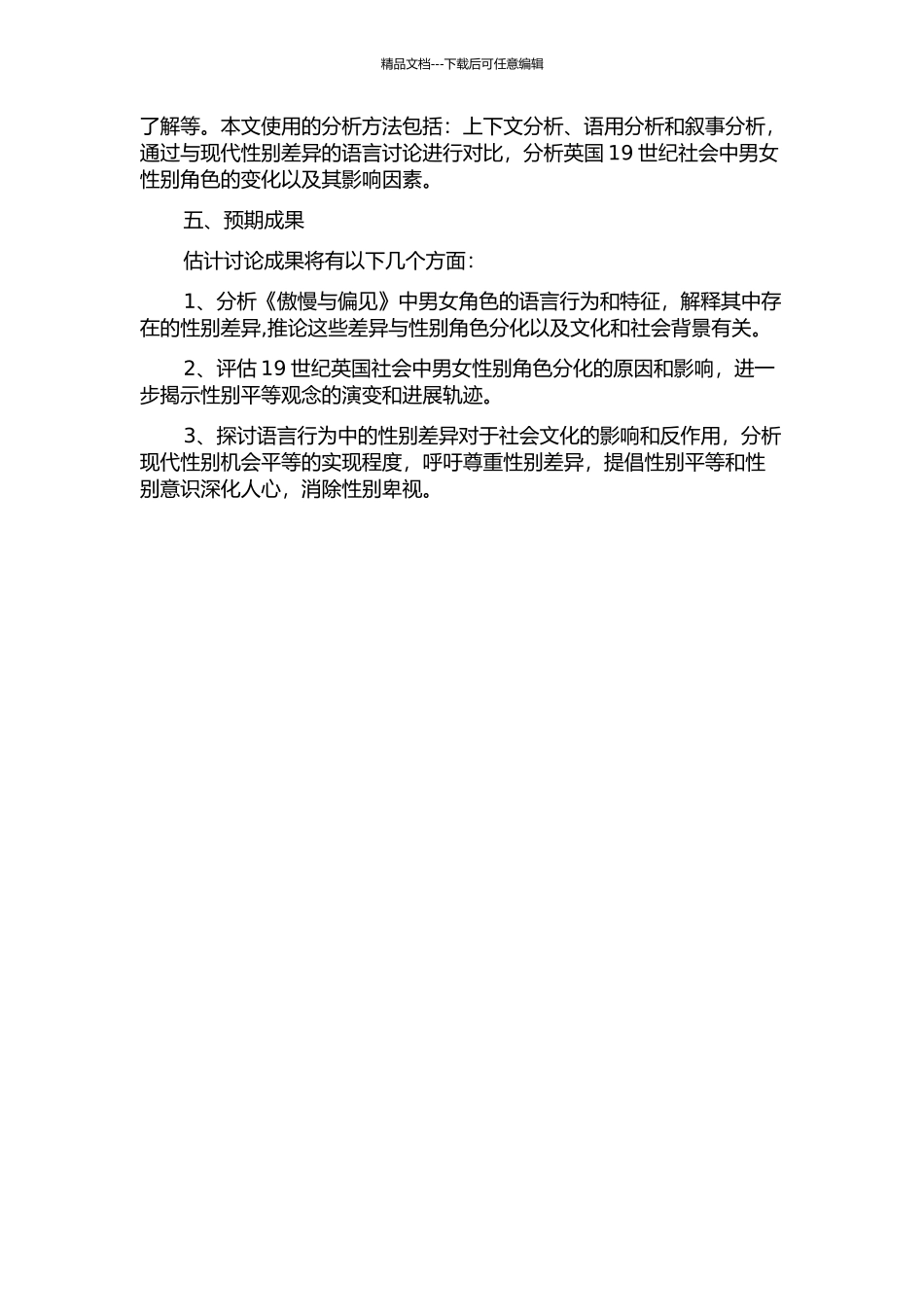 精品文档---下载后可任意编辑

了解等。本文使用的分析方法包括：上下文分析、语用分析和叙事分析，通过与现代性别差异的语言讨论进行对比，分析英国 19 世纪社会中男女性别角色的变化以及其影响因素。

五、预期成果

估计讨论成果将有以下几个方面：

1、分析《傲慢与偏见》中男女角色的语言行为和特征，解释其中存在的性别差异,推论这些差异与性别角色分化以及文化和社会背景有关。

2、评估 19 世纪英国社会中男女性别角色分化的原因和影响，进一步揭示性别平等观念的演变和进展轨迹。

3、探讨语言行为中的性别差异对于社会文化的影响和反作用，分析现代性别机会平等的实现程度，呼吁尊重性别差异，提倡性别平等和性别意识深化人心，消除性别卑视。